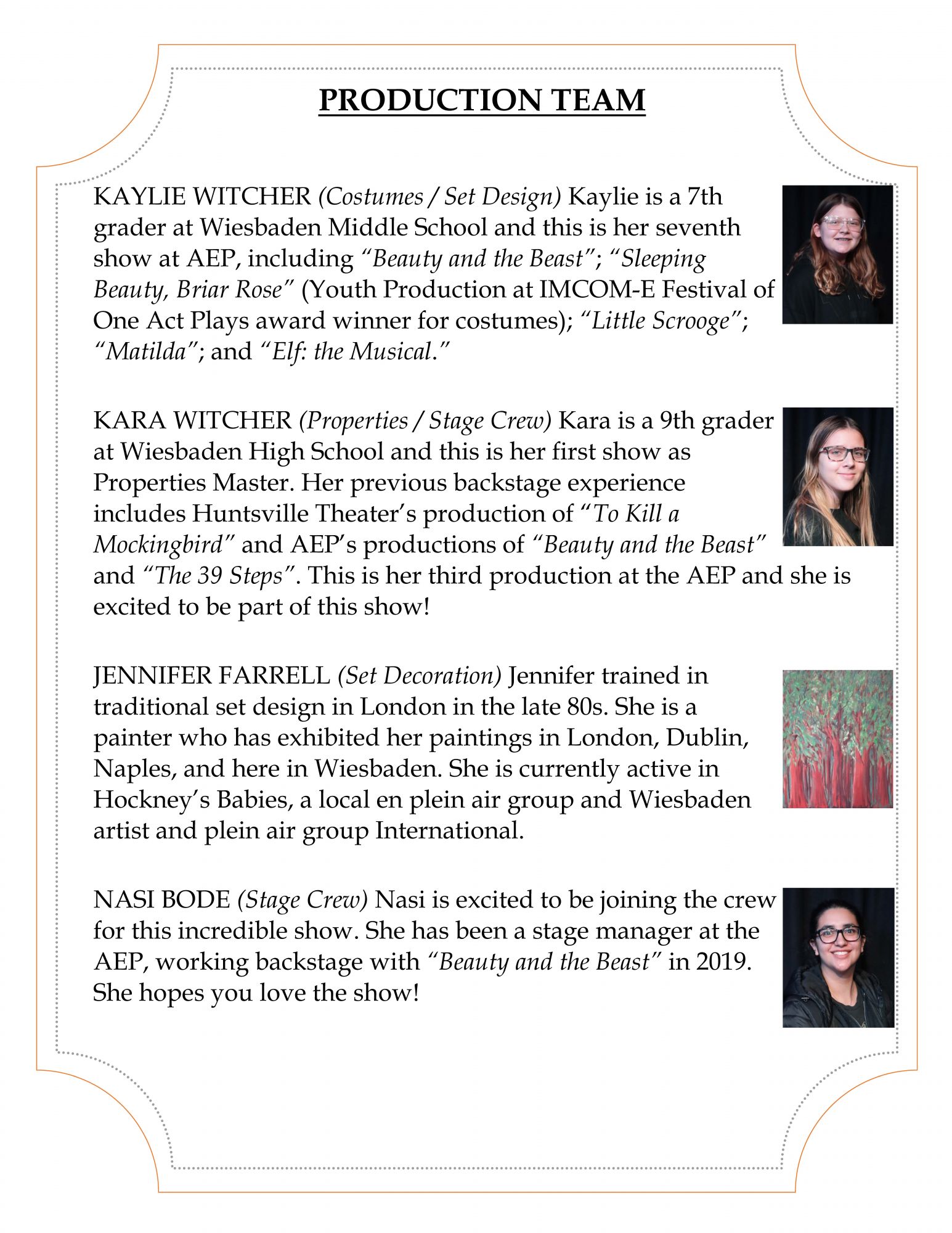 PRODUCTION TEAM

KAYLIE WITCHER (Costumes / Set Design) Kaylie is a 7th grader at Wiesbaden Middle School and this is her seventh show at AEP, including "Beauty and the Beast"; "Sleeping Beauty, Briar Rose" (Youth Production at IMCOM-E Festival of One Act Plays award winner for costumes); "Little Scrooge"; "Matilda"; and "Elf: the Musical."

KARA WITCHER (Properties / Stage Crew) Kara is a 9th grader at Wiesbaden High School and this is her first show as Properties Master. Her previous backstage experience includes Huntsville Theater's production of "To Kill a Mockingbird" and AEP's productions of "Beauty and the Beast" and "The 39 Steps". This is her third production at the AEP and she is excited to be part of this show!

JENNIFER FARRELL (Set Decoration) Jennifer trained in traditional set design in London in the late 80s. She is a painter who has exhibited her paintings in London, Dublin, Naples, and here in Wiesbaden. She is currently active in Hockney's Babies, a local en plein air group and Wiesbaden artist and plein air group International.

NASI BODE (Stage Crew) Nasi is excited to be joining the crew for this incredible show. She has been a stage manager at the AEP, working backstage with "Beauty and the Beast" in 2019. She hopes you love the show!